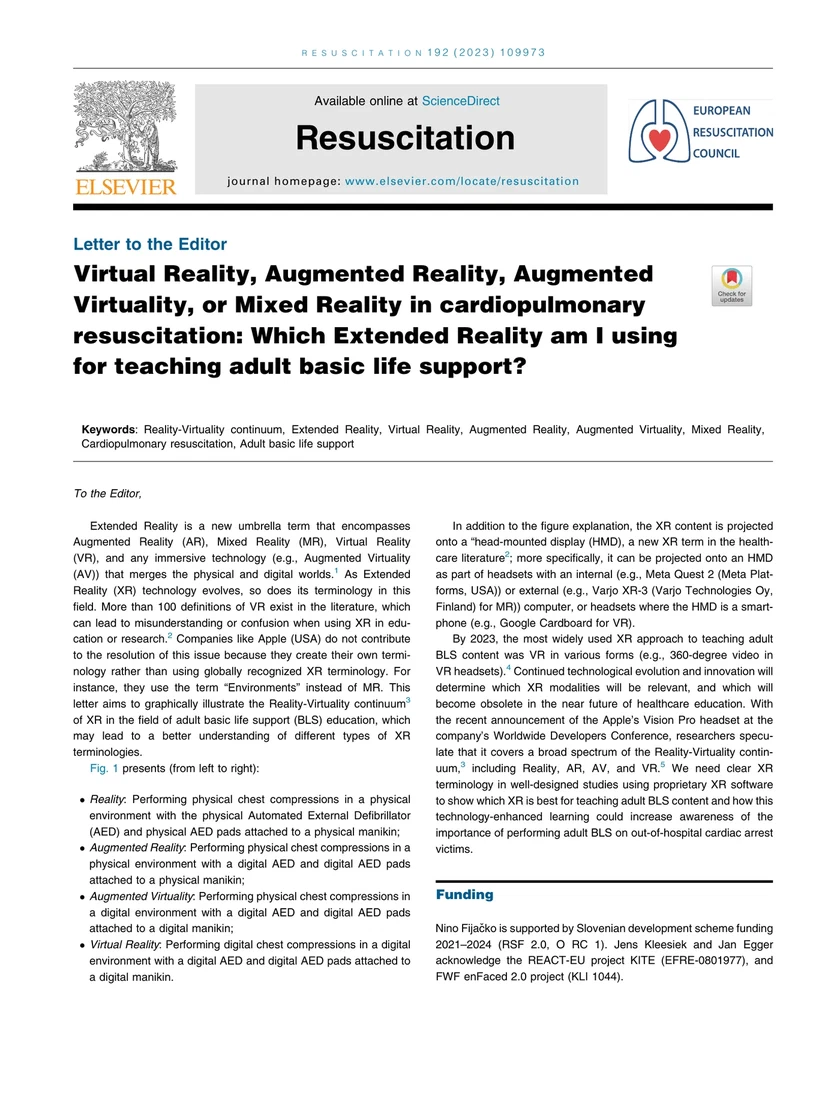 RESUSCITATION 192 (2023) 109973

ELSEVIER

Available online at ScienceDirect

Resuscitation

journal homepage: www.elsevier.com/locate/resuscitation

EUROPEAN RESUSCITATION COUNCIL

Letter to the Editor

Virtual Reality, Augmented Reality, Augmented Virtuality, or Mixed Reality in cardiopulmonary resuscitation: Which Extended Reality am I using for teaching adult basic life support?

Check for updates

Keywords: Reality-Virtuality continuum, Extended Reality, Virtual Reality, Augmented Reality, Augmented Virtuality, Mixed Reality, Cardiopulmonary resuscitation, Adult basic life support

To the Editor,

Extended Reality is a new umbrella term that encompasses Augmented Reality (AR), Mixed Reality (MR), Virtual Reality (VR), and any immersive technology (e.g., Augmented Virtuality (AV)) that merges the physical and digital worlds.$^1$ As Extended Reality (XR) technology evolves, so does its terminology in this field. More than 100 definitions of VR exist in the literature, which can lead to misunderstanding or confusion when using XR in education or research.$^2$ Companies like Apple (USA) do not contribute to the resolution of this issue because they create their own terminology rather than using globally recognized XR terminology. For instance, they use the term “Environments” instead of MR. This letter aims to graphically illustrate the Reality-Virtuality continuum$^3$ of XR in the field of adult basic life support (BLS) education, which may lead to a better understanding of different types of XR terminologies.

Fig. 1 presents (from left to right):

• Reality: Performing physical chest compressions in a physical environment with the physical Automated External Defibrillator (AED) and physical AED pads attached to a physical manikin;
• Augmented Reality: Performing physical chest compressions in a physical environment with a digital AED and digital AED pads attached to a physical manikin;
• Augmented Virtuality: Performing physical chest compressions in a digital environment with a digital AED and digital AED pads attached to a digital manikin;
• Virtual Reality: Performing digital chest compressions in a digital environment with a digital AED and digital AED pads attached to a digital manikin.

In addition to the figure explanation, the XR content is projected onto a “head-mounted display (HMD), a new XR term in the healthcare literature$^2$; more specifically, it can be projected onto an HMD as part of headsets with an internal (e.g., Meta Quest 2 (Meta Platforms, USA)) or external (e.g., Varjo XR-3 (Varjo Technologies Oy, Finland) for MR)) computer, or headsets where the HMD is a smartphone (e.g., Google Cardboard for VR).

By 2023, the most widely used XR approach to teaching adult BLS content was VR in various forms (e.g., 360-degree video in VR headsets).$^4$ Continued technological evolution and innovation will determine which XR modalities will be relevant, and which will become obsolete in the near future of healthcare education. With the recent announcement of the Apple’s Vision Pro headset at the company’s Worldwide Developers Conference, researchers speculate that it covers a broad spectrum of the Reality-Virtuality continuum,$^3$ including Reality, AR, AV, and VR.$^5$ We need clear XR terminology in well-designed studies using proprietary XR software to show which XR is best for teaching adult BLS content and how this technology-enhanced learning could increase awareness of the importance of performing adult BLS on out-of-hospital cardiac arrest victims.

Funding

Nino Fijačko is supported by Slovenian development scheme funding 2021–2024 (RSF 2.0, O RC 1). Jens Kleesiek and Jan Egger acknowledge the REACT-EU project KITE (EFRE-0801977), and FWF enFaced 2.0 project (KLI 1044).